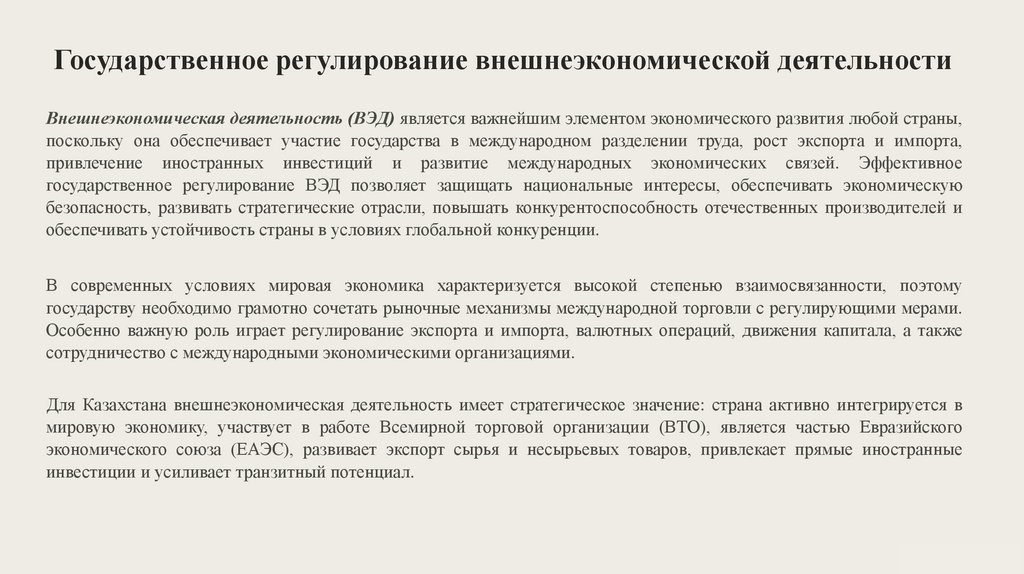 Государственное регулирование внешнеэкономической деятельности

Внешнеэкономическая деятельность (ВЭД) является важнейшим элементом экономического развития любой страны, поскольку она обеспечивает участие государства в международном разделении труда, рост экспорта и импорта, привлечение иностранных инвестиций и развитие международных экономических связей. Эффективное государственное регулирование ВЭД позволяет защищать национальные интересы, обеспечивать экономическую безопасность, развивать стратегические отрасли, повышать конкурентоспособность отечественных производителей и обеспечивать устойчивость страны в условиях глобальной конкуренции.

В современных условиях мировая экономика характеризуется высокой степенью взаимосвязанности, поэтому государству необходимо грамотно сочетать рыночные механизмы международной торговли с регулирующими мерами. Особенно важную роль играет регулирование экспорта и импорта, валютных операций, движения капитала, а также сотрудничество с международными экономическими организациями.

Для Казахстана внешнеэкономическая деятельность имеет стратегическое значение: страна активно интегрируется в мировую экономику, участвует в работе Всемирной торговой организации (ВТО), является частью Евразийского экономического союза (ЕАЭС), развивает экспорт сырья и несырьевых товаров, привлекает прямые иностранные инвестиции и усиливает транзитный потенциал.